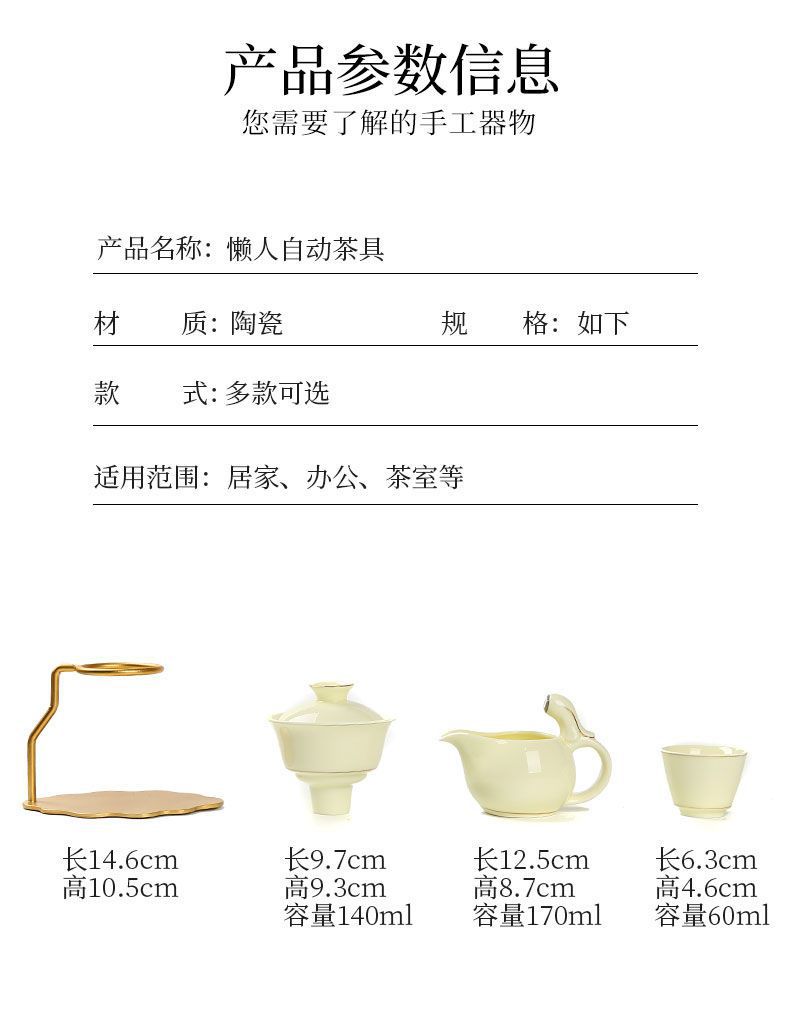 产品参数信息
您需要了解的手工器物

产品名称：懒人自动茶具

材　　质：陶瓷　　　　规　　格：如下

款　　式：多款可选

适用范围：居家、办公、茶室等

长14.6cm
高10.5cm

长9.7cm
高9.3cm
容量140ml

长12.5cm
高8.7cm
容量170ml

长6.3cm
高4.6cm
容量60ml